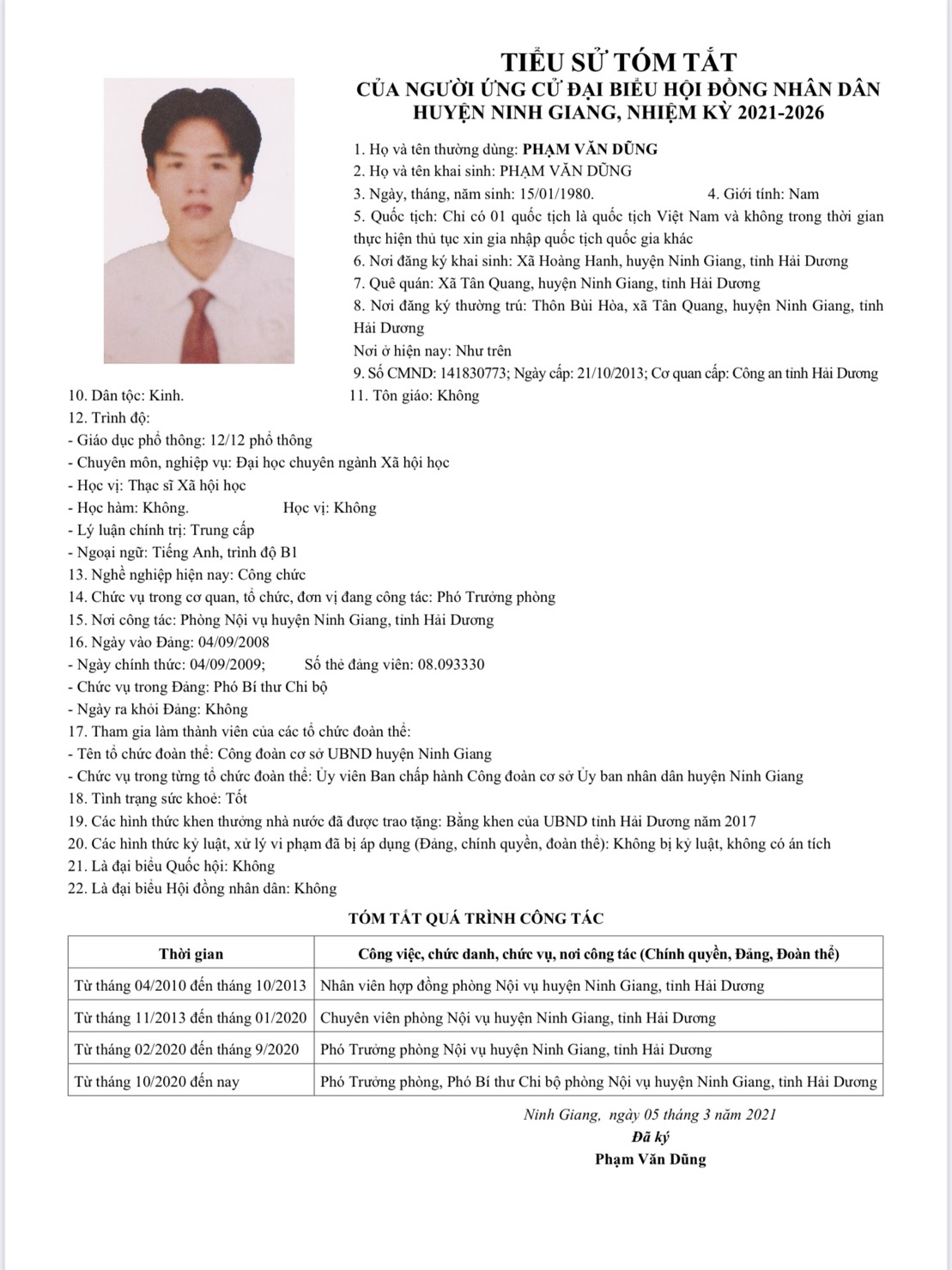 TIỂU SỬ TÓM TẮT
CỦA NGƯỜI ỨNG CỬ ĐẠI BIỂU HỘI ĐỒNG NHÂN DÂN
HUYỆN NINH GIANG, NHIỆM KỲ 2021-2026

1. Họ và tên thường dùng: PHẠM VĂN DŨNG
2. Họ và tên khai sinh: PHẠM VĂN DŨNG
3. Ngày, tháng, năm sinh: 15/01/1980. 4. Giới tính: Nam
5. Quốc tịch: Chỉ có 01 quốc tịch là quốc tịch Việt Nam và không trong thời gian thực hiện thủ tục xin gia nhập quốc tịch quốc gia khác
6. Nơi đăng ký khai sinh: Xã Hoàng Hanh, huyện Ninh Giang, tỉnh Hải Dương
7. Quê quán: Xã Tân Quang, huyện Ninh Giang, tỉnh Hải Dương
8. Nơi đăng ký thường trú: Thôn Bùi Hòa, xã Tân Quang, huyện Ninh Giang, tỉnh Hải Dương
Nơi ở hiện nay: Như trên
9. Số CMND: 141830773; Ngày cấp: 21/10/2013; Cơ quan cấp: Công an tỉnh Hải Dương
10. Dân tộc: Kinh. 11. Tôn giáo: Không
12. Trình độ:
- Giáo dục phổ thông: 12/12 phổ thông
- Chuyên môn, nghiệp vụ: Đại học chuyên ngành Xã hội học
- Học vị: Thạc sĩ Xã hội học
- Học hàm: Không. Học vị: Không
- Lý luận chính trị: Trung cấp
- Ngoại ngữ: Tiếng Anh, trình độ B1
13. Nghề nghiệp hiện nay: Công chức
14. Chức vụ trong cơ quan, tổ chức, đơn vị đang công tác: Phó Trưởng phòng
15. Nơi công tác: Phòng Nội vụ huyện Ninh Giang, tỉnh Hải Dương
16. Ngày vào Đảng: 04/09/2008
- Ngày chính thức: 04/09/2009; Số thẻ đảng viên: 08.093330
- Chức vụ trong Đảng: Phó Bí thư Chi bộ
- Ngày ra khỏi Đảng: Không
17. Tham gia làm thành viên của các tổ chức đoàn thể:
- Tên tổ chức đoàn thể: Công đoàn cơ sở UBND huyện Ninh Giang
- Chức vụ trong từng tổ chức đoàn thể: Ủy viên Ban chấp hành Công đoàn cơ sở Ủy ban nhân dân huyện Ninh Giang
18. Tình trạng sức khoẻ: Tốt
19. Các hình thức khen thưởng nhà nước đã được trao tặng: Bằng khen của UBND tỉnh Hải Dương năm 2017
20. Các hình thức kỷ luật, xử lý vi phạm đã bị áp dụng (Đảng, chính quyền, đoàn thể): Không bị kỷ luật, không có án tích
21. Là đại biểu Quốc hội: Không
22. Là đại biểu Hội đồng nhân dân: Không

TÓM TẮT QUÁ TRÌNH CÔNG TÁC

| Thời gian | Công việc, chức danh, chức vụ, nơi công tác (Chính quyền, Đảng, Đoàn thể) |
|---|---|
| Từ tháng 04/2010 đến tháng 10/2013 | Nhân viên hợp đồng phòng Nội vụ huyện Ninh Giang, tỉnh Hải Dương |
| Từ tháng 11/2013 đến tháng 01/2020 | Chuyên viên phòng Nội vụ huyện Ninh Giang, tỉnh Hải Dương |
| Từ tháng 02/2020 đến tháng 9/2020 | Phó Trưởng phòng Nội vụ huyện Ninh Giang, tỉnh Hải Dương |
| Từ tháng 10/2020 đến nay | Phó Trưởng phòng, Phó Bí thư Chi bộ phòng Nội vụ huyện Ninh Giang, tỉnh Hải Dương |

Ninh Giang, ngày 05 tháng 3 năm 2021
Đã ký
Phạm Văn Dũng